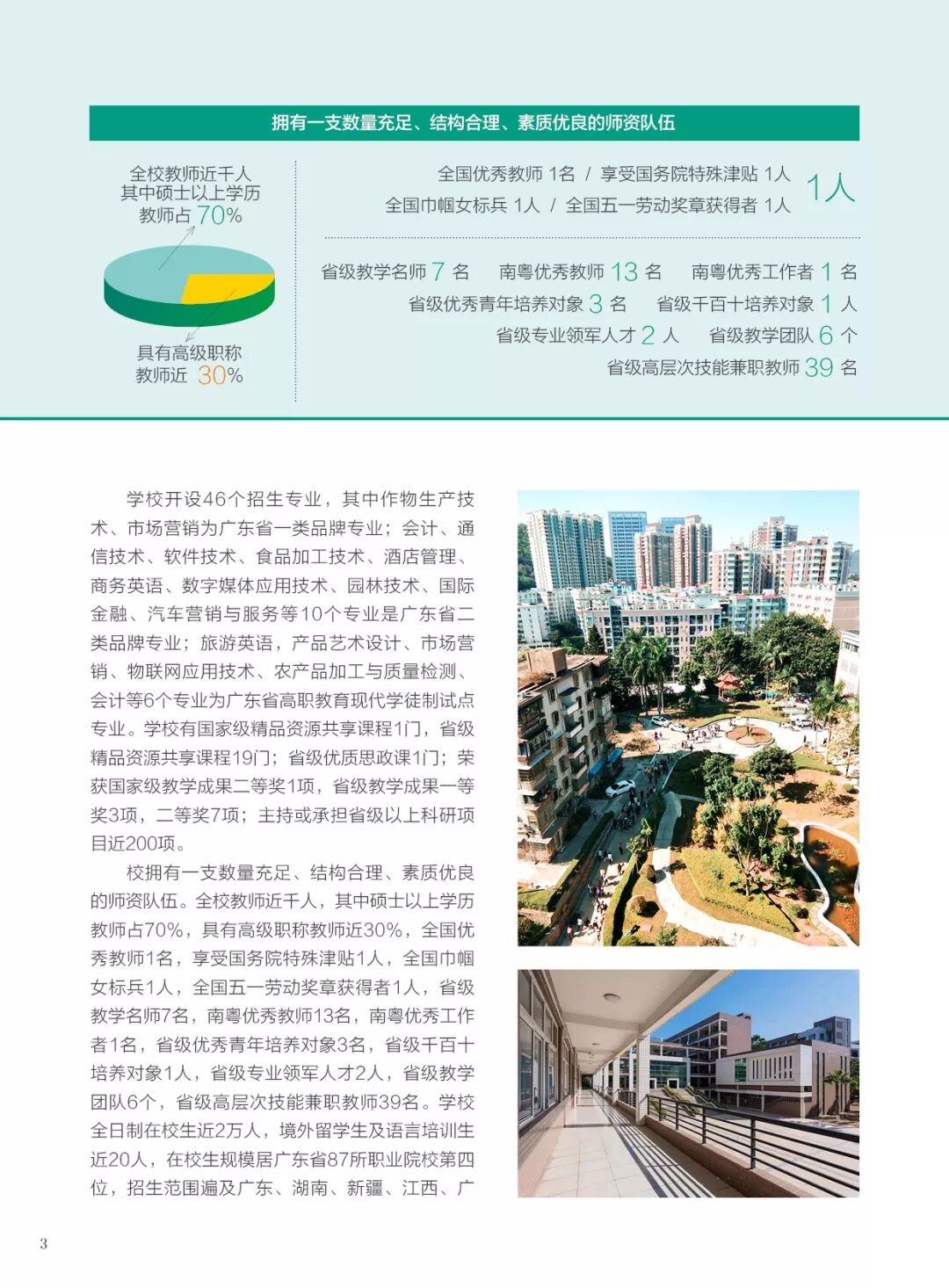 拥有一支数量充足、结构合理、素质优良的师资队伍

全校教师近千人
其中硕士以上学历
教师占 70%

具有高级职称
教师近 30%

全国优秀教师 1名 / 享受国务院特殊津贴 1人
全国巾帼女标兵 1人 / 全国五一劳动奖章获得者 1人
1人

省级教学名师 7 名　南粤优秀教师 13 名　南粤优秀工作者 1 名
省级优秀青年培养对象 3 名　省级千百十培养对象 1 人
省级专业领军人才 2 人　省级教学团队 6 个
省级高层次技能兼职教师 39 名

学校开设46个招生专业，其中作物生产技术、市场营销为广东省一类品牌专业；会计、通信技术、软件技术、食品加工技术、酒店管理、商务英语、数字媒体应用技术、园林技术、国际金融、汽车营销与服务等10个专业是广东省二类品牌专业；旅游英语，产品艺术设计、市场营销、物联网应用技术、农产品加工与质量检测、会计等6个专业为广东省高职教育现代学徒制试点专业。学校有国家级精品资源共享课程1门，省级精品资源共享课程19门；省级优质思政课1门；荣获国家级教学成果二等奖1项，省级教学成果一等奖3项，二等奖7项；主持或承担省级以上科研项目近200项。

校拥有一支数量充足、结构合理、素质优良的师资队伍。全校教师近千人，其中硕士以上学历教师占70%，具有高级职称教师近30%，全国优秀教师1名，享受国务院特殊津贴1人，全国巾帼女标兵1人，全国五一劳动奖章获得者1人，省级教学名师7名，南粤优秀教师13名，南粤优秀工作者1名，省级优秀青年培养对象3名，省级千百十培养对象1人，省级专业领军人才2人，省级教学团队6个，省级高层次技能兼职教师39名。学校全日制在校生近2万人，境外留学生及语言培训生近20人，在校生规模居广东省87所职业院校第四位，招生范围遍及广东、湖南、新疆、江西、广

3